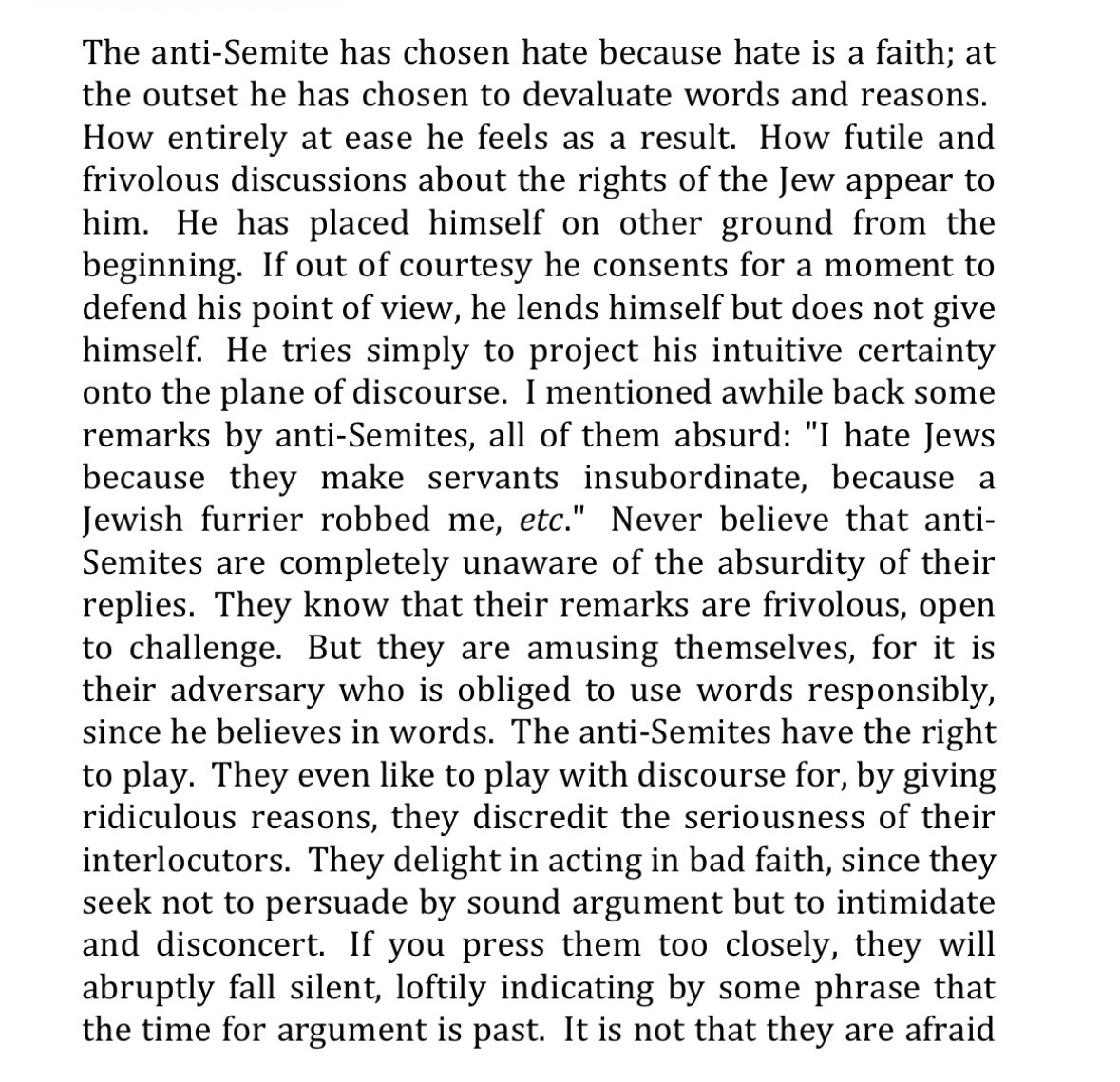 The anti-Semite has chosen hate because hate is a faith; at the outset he has chosen to devaluate words and reasons. How entirely at ease he feels as a result. How futile and frivolous discussions about the rights of the Jew appear to him. He has placed himself on other ground from the beginning. If out of courtesy he consents for a moment to defend his point of view, he lends himself but does not give himself. He tries simply to project his intuitive certainty onto the plane of discourse. I mentioned awhile back some remarks by anti-Semites, all of them absurd: "I hate Jews because they make servants insubordinate, because a Jewish furrier robbed me, etc." Never believe that anti-Semites are completely unaware of the absurdity of their replies. They know that their remarks are frivolous, open to challenge. But they are amusing themselves, for it is their adversary who is obliged to use words responsibly, since he believes in words. The anti-Semites have the right to play. They even like to play with discourse for, by giving ridiculous reasons, they discredit the seriousness of their interlocutors. They delight in acting in bad faith, since they seek not to persuade by sound argument but to intimidate and disconcert. If you press them too closely, they will abruptly fall silent, loftily indicating by some phrase that the time for argument is past. It is not that they are afraid